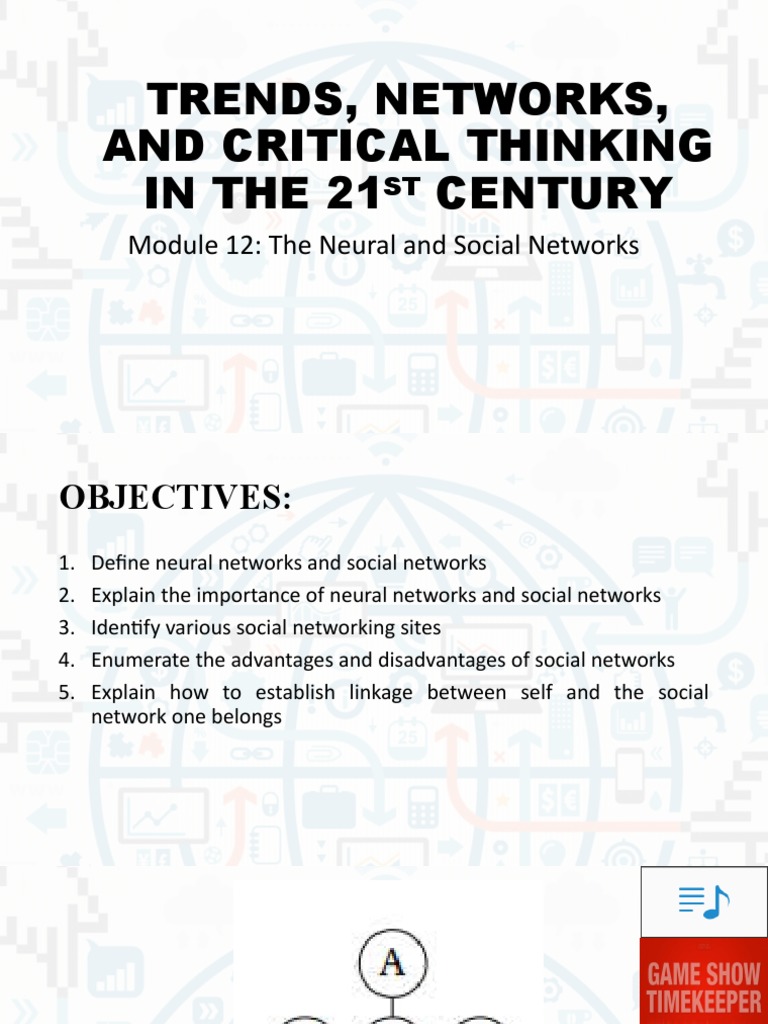 TRENDS, NETWORKS, AND CRITICAL THINKING IN THE 21$^{ST}$ CENTURY

Module 12: The Neural and Social Networks

OBJECTIVES:

1. Define neural networks and social networks
2. Explain the importance of neural networks and social networks
3. Identify various social networking sites
4. Enumerate the advantages and disadvantages of social networks
5. Explain how to establish linkage between self and the social network one belongs

A

GAME SHOW TIMEKEEPER